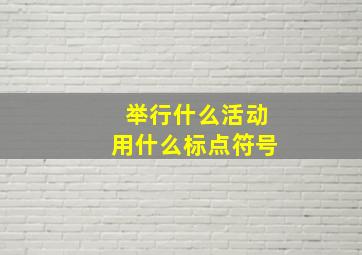 举行什么活动
用什么标点符号